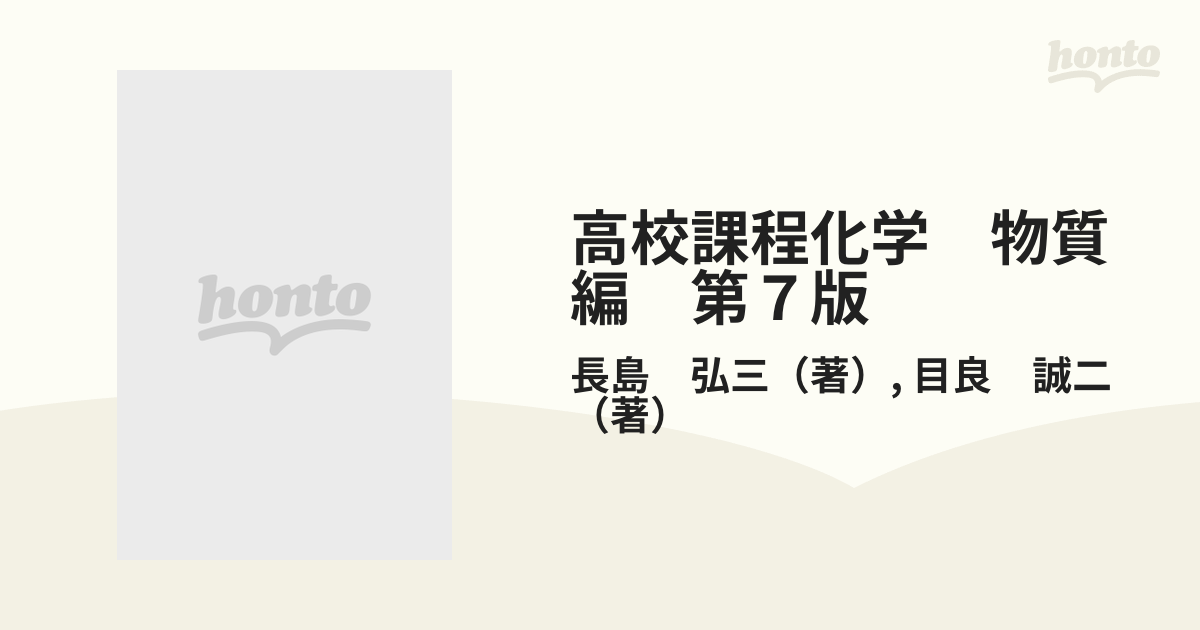 honto

honto

高校課程化学　物質編　第７版

長島　弘三（著）, 目良　誠二（著）